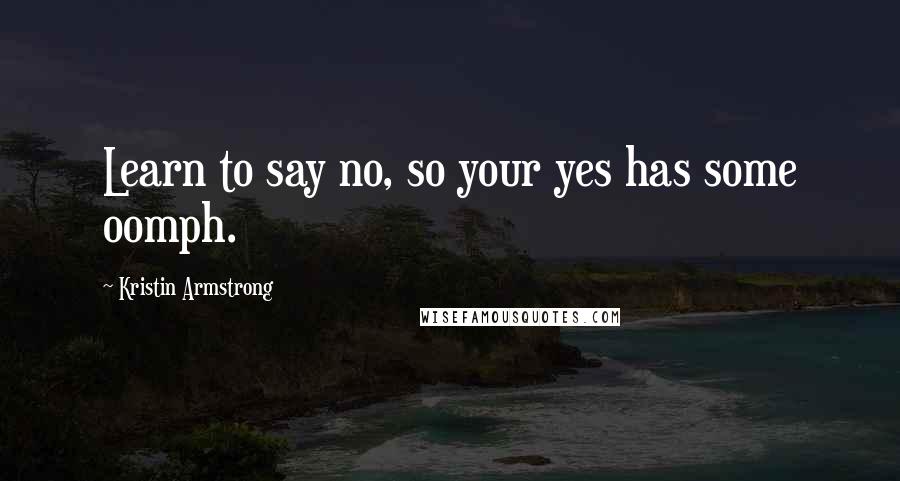 Learn to say no, so your yes has some oomph.

~ Kristin Armstrong

WISEFAMOUSQUOTES.COM